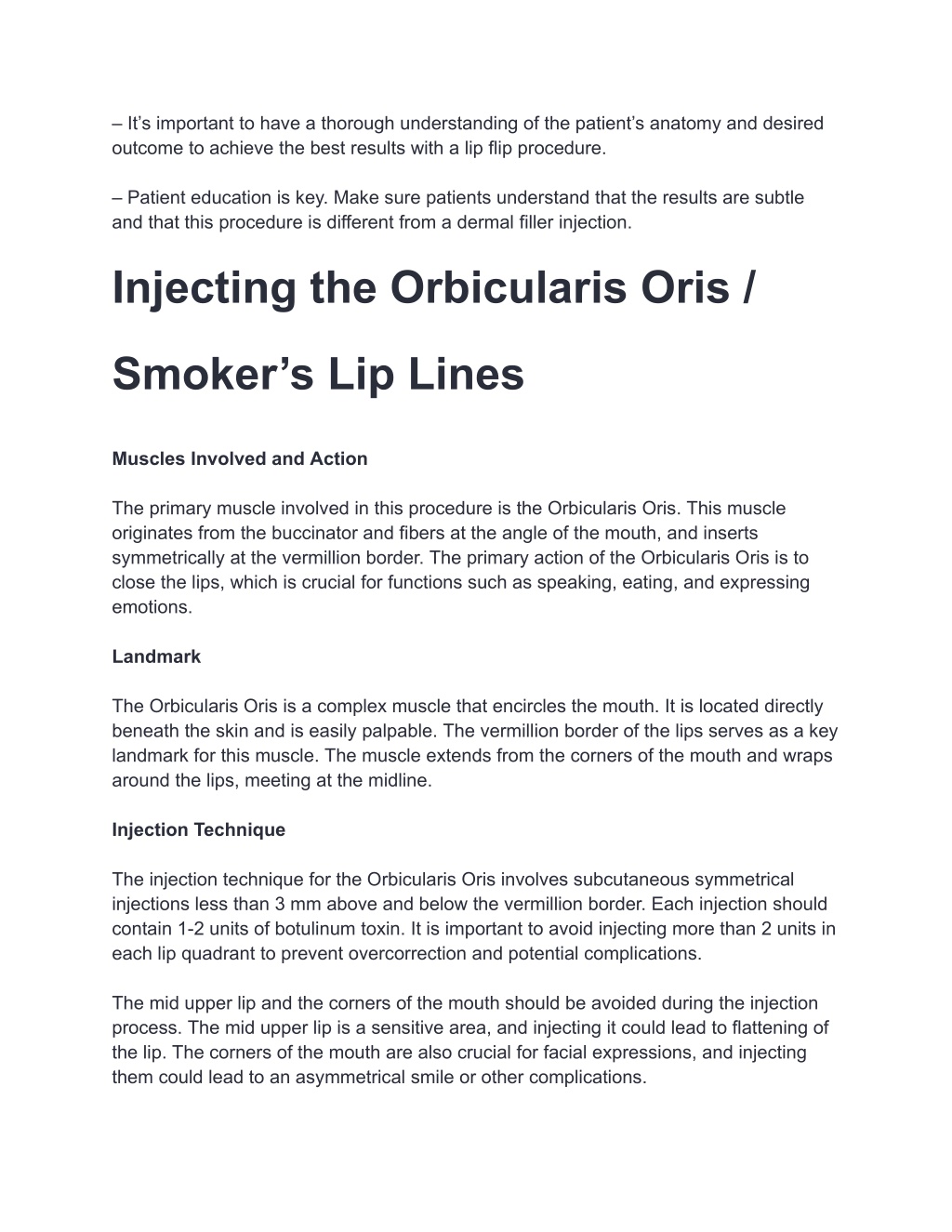 – It’s important to have a thorough understanding of the patient’s anatomy and desired outcome to achieve the best results with a lip flip procedure.

– Patient education is key. Make sure patients understand that the results are subtle and that this procedure is different from a dermal filler injection.

Injecting the Orbicularis Oris / Smoker’s Lip Lines

Muscles Involved and Action

The primary muscle involved in this procedure is the Orbicularis Oris. This muscle originates from the buccinator and fibers at the angle of the mouth, and inserts symmetrically at the vermillion border. The primary action of the Orbicularis Oris is to close the lips, which is crucial for functions such as speaking, eating, and expressing emotions.

Landmark

The Orbicularis Oris is a complex muscle that encircles the mouth. It is located directly beneath the skin and is easily palpable. The vermillion border of the lips serves as a key landmark for this muscle. The muscle extends from the corners of the mouth and wraps around the lips, meeting at the midline.

Injection Technique

The injection technique for the Orbicularis Oris involves subcutaneous symmetrical injections less than 3 mm above and below the vermillion border. Each injection should contain 1-2 units of botulinum toxin. It is important to avoid injecting more than 2 units in each lip quadrant to prevent overcorrection and potential complications.

The mid upper lip and the corners of the mouth should be avoided during the injection process. The mid upper lip is a sensitive area, and injecting it could lead to flattening of the lip. The corners of the mouth are also crucial for facial expressions, and injecting them could lead to an asymmetrical smile or other complications.